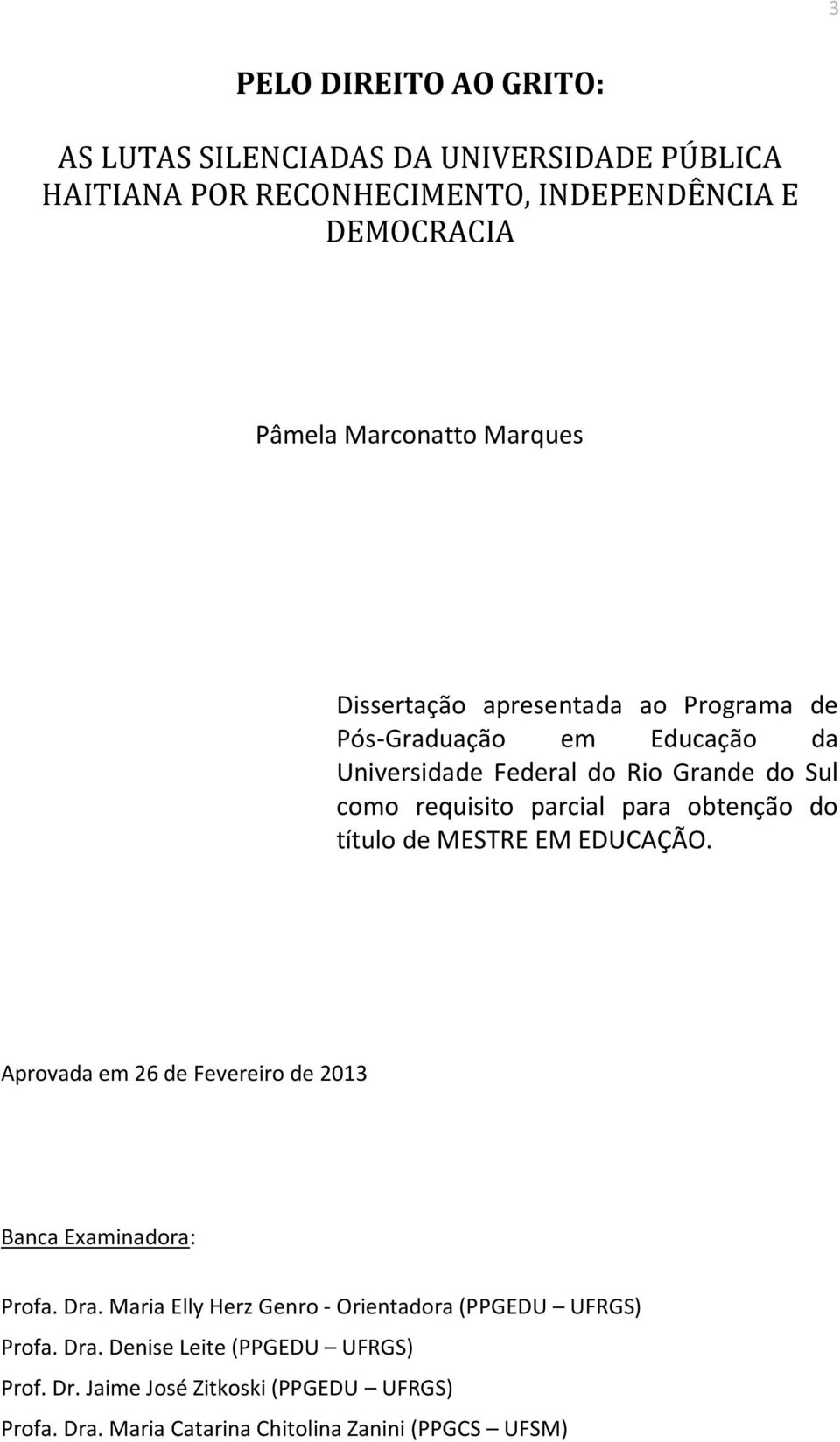 3

PELO DIREITO AO GRITO:

AS LUTAS SILENCIADAS DA UNIVERSIDADE PÚBLICA HAITIANA POR RECONHECIMENTO, INDEPENDÊNCIA E DEMOCRACIA

Pâmela Marconatto Marques

Dissertação apresentada ao Programa de Pós-Graduação em Educação da Universidade Federal do Rio Grande do Sul como requisito parcial para obtenção do título de MESTRE EM EDUCAÇÃO.

Aprovada em 26 de Fevereiro de 2013

Banca Examinadora:

Profa. Dra. Maria Elly Herz Genro - Orientadora (PPGEDU – UFRGS)
Profa. Dra. Denise Leite (PPGEDU – UFRGS)
Prof. Dr. Jaime José Zitkoski (PPGEDU – UFRGS)
Profa. Dra. Maria Catarina Chitolina Zanini (PPGCS – UFSM)